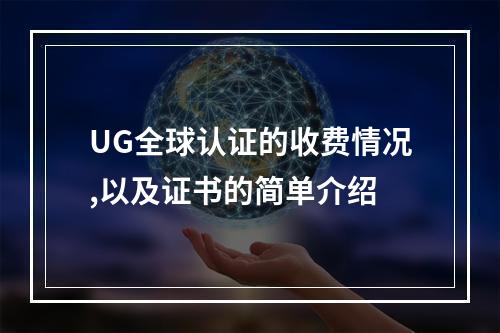 UG全球认证的收费情况,以及证书的简单介绍